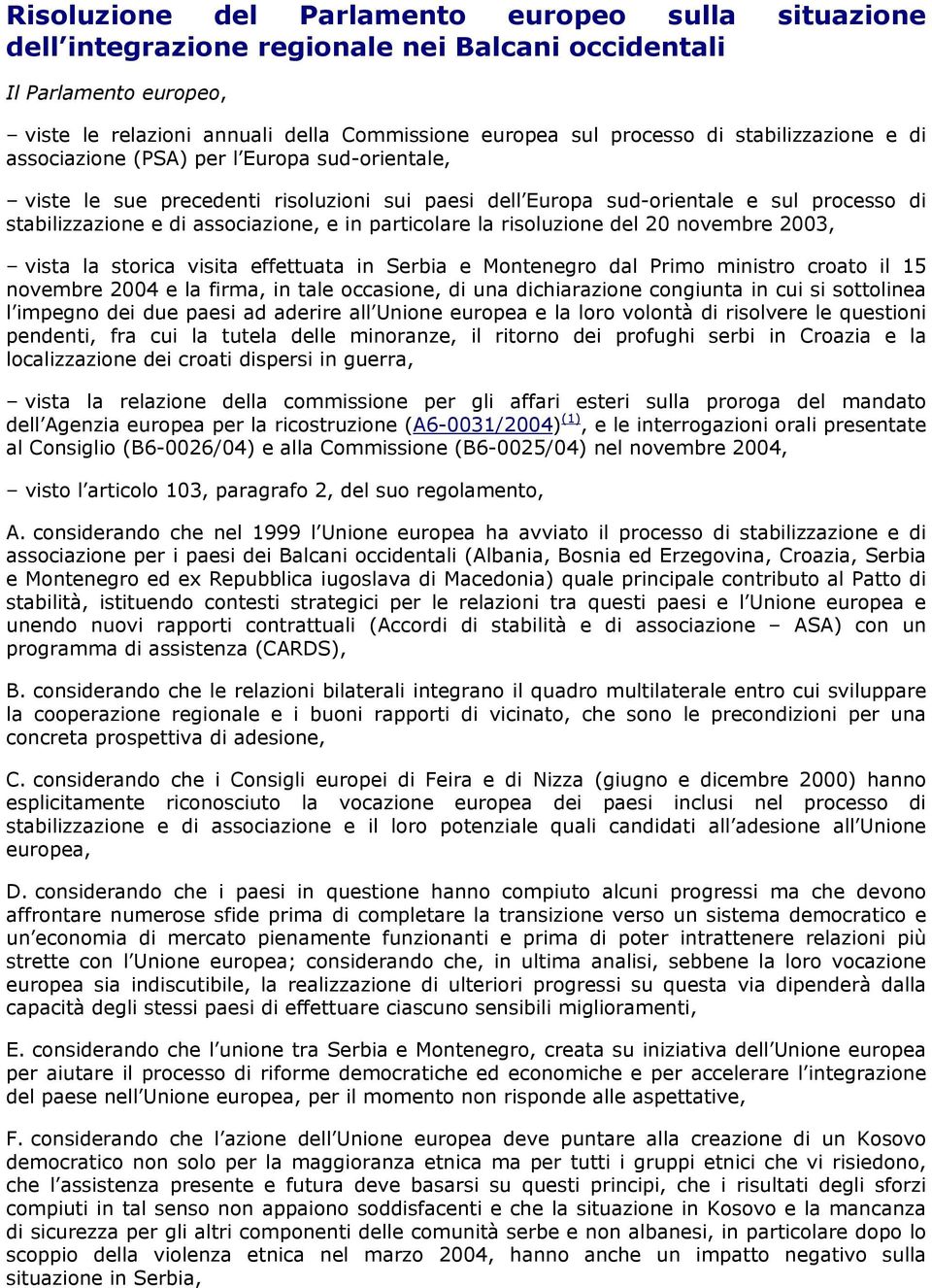 Risoluzione del Parlamento europeo sulla situazione dell'integrazione regionale nei Balcani occidentali

Il Parlamento europeo,

– viste le relazioni annuali della Commissione europea sul processo di stabilizzazione e di associazione (PSA) per l'Europa sud-orientale,

– viste le sue precedenti risoluzioni sui paesi dell'Europa sud-orientale e sul processo di stabilizzazione e di associazione, e in particolare la risoluzione del 20 novembre 2003,

– vista la storica visita effettuata in Serbia e Montenegro dal Primo ministro croato il 15 novembre 2004 e la firma, in tale occasione, di una dichiarazione congiunta in cui si sottolinea l'impegno dei due paesi ad aderire all'Unione europea e la loro volontà di risolvere le questioni pendenti, fra cui la tutela delle minoranze, il ritorno dei profughi serbi in Croazia e la localizzazione dei croati dispersi in guerra,

– vista la relazione della commissione per gli affari esteri sulla proroga del mandato dell'Agenzia europea per la ricostruzione (A6-0031/2004)$^{(1)}$, e le interrogazioni orali presentate al Consiglio (B6-0026/04) e alla Commissione (B6-0025/04) nel novembre 2004,

– visto l'articolo 103, paragrafo 2, del suo regolamento,

A. considerando che nel 1999 l'Unione europea ha avviato il processo di stabilizzazione e di associazione per i paesi dei Balcani occidentali (Albania, Bosnia ed Erzegovina, Croazia, Serbia e Montenegro ed ex Repubblica iugoslava di Macedonia) quale principale contributo al Patto di stabilità, istituendo contesti strategici per le relazioni tra questi paesi e l'Unione europea e unendo nuovi rapporti contrattuali (Accordi di stabilità e di associazione – ASA) con un programma di assistenza (CARDS),

B. considerando che le relazioni bilaterali integrano il quadro multilaterale entro cui sviluppare la cooperazione regionale e i buoni rapporti di vicinato, che sono le precondizioni per una concreta prospettiva di adesione,

C. considerando che i Consigli europei di Feira e di Nizza (giugno e dicembre 2000) hanno esplicitamente riconosciuto la vocazione europea dei paesi inclusi nel processo di stabilizzazione e di associazione e il loro potenziale quali candidati all'adesione all'Unione europea,

D. considerando che i paesi in questione hanno compiuto alcuni progressi ma che devono affrontare numerose sfide prima di completare la transizione verso un sistema democratico e un'economia di mercato pienamente funzionanti e prima di poter intrattenere relazioni più strette con l'Unione europea; considerando che, in ultima analisi, sebbene la loro vocazione europea sia indiscutibile, la realizzazione di ulteriori progressi su questa via dipenderà dalla capacità degli stessi paesi di effettuare ciascuno sensibili miglioramenti,

E. considerando che l'unione tra Serbia e Montenegro, creata su iniziativa dell'Unione europea per aiutare il processo di riforme democratiche ed economiche e per accelerare l'integrazione del paese nell'Unione europea, per il momento non risponde alle aspettative,

F. considerando che l'azione dell'Unione europea deve puntare alla creazione di un Kosovo democratico non solo per la maggioranza etnica ma per tutti i gruppi etnici che vi risiedono, che l'assistenza presente e futura deve basarsi su questi principi, che i risultati degli sforzi compiuti in tal senso non appaiono soddisfacenti e che la situazione in Kosovo e la mancanza di sicurezza per gli altri componenti delle comunità serbe e non albanesi, in particolare dopo lo scoppio della violenza etnica nel marzo 2004, hanno anche un impatto negativo sulla situazione in Serbia,